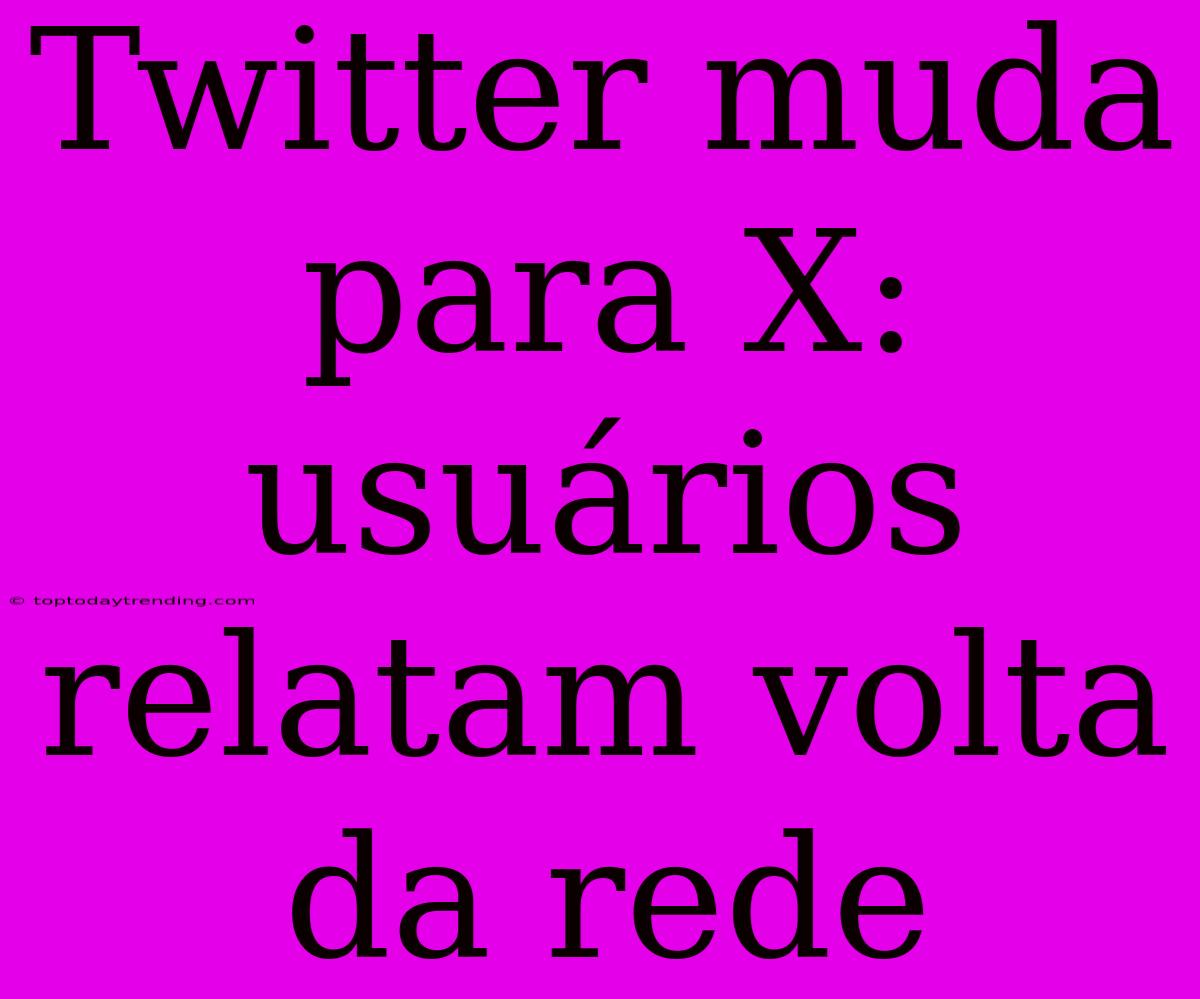 Twitter muda para X: usuários relatam volta da rede

© toptodaytrending.com